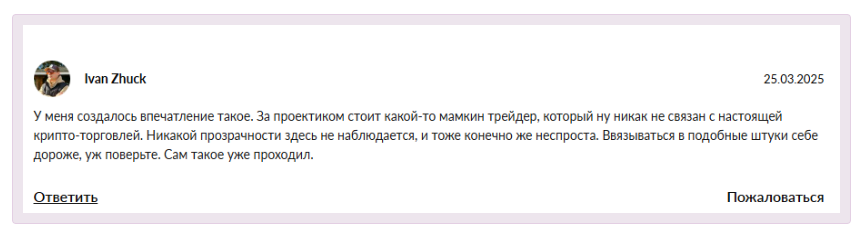 Ivan Zhuck

25.03.2025

У меня создалось впечатление такое. За проектиком стоит какой-то мамкин трейдер, который ну никак не связан с настоящей крипто-торговлей. Никакой прозрачности здесь не наблюдается, и тоже конечно же неспроста. Ввязываться в подобные штуки себе дороже, уж поверьте. Сам такое уже проходил.

Ответить

Пожаловаться